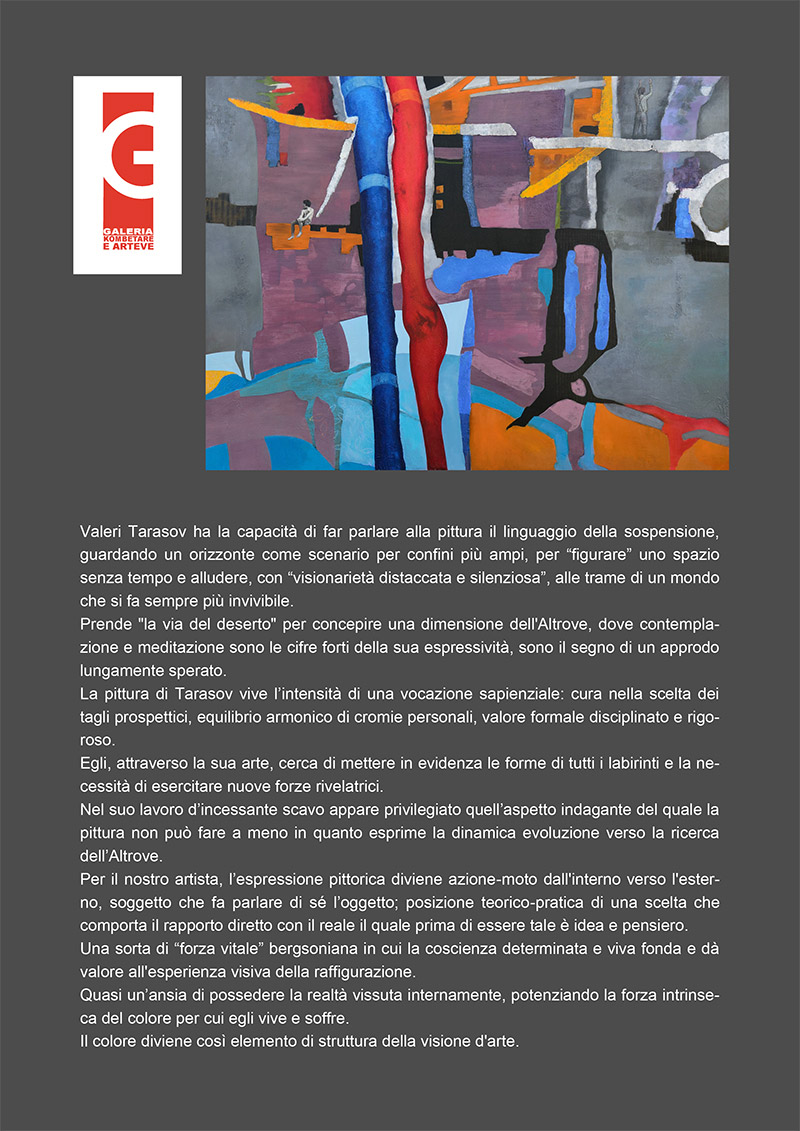 GALERIA KOMBETARE E ARTEVE

Valeri Tarasov ha la capacità di far parlare alla pittura il linguaggio della sospensione, guardando un orizzonte come scenario per confini più ampi, per “figurare” uno spazio senza tempo e alludere, con “visionarietà distaccata e silenziosa”, alle trame di un mondo che si fa sempre più invivibile.
Prende "la via del deserto" per concepire una dimensione dell'Altrove, dove contemplazione e meditazione sono le cifre forti della sua espressività, sono il segno di un approdo lungamente sperato.
La pittura di Tarasov vive l’intensità di una vocazione sapienziale: cura nella scelta dei tagli prospettici, equilibrio armonico di cromie personali, valore formale disciplinato e rigoroso.
Egli, attraverso la sua arte, cerca di mettere in evidenza le forme di tutti i labirinti e la necessità di esercitare nuove forze rivelatrici.
Nel suo lavoro d’incessante scavo appare privilegiato quell’aspetto indagante del quale la pittura non può fare a meno in quanto esprime la dinamica evoluzione verso la ricerca dell’Altrove.
Per il nostro artista, l’espressione pittorica diviene azione-moto dall'interno verso l'esterno, soggetto che fa parlare di sé l’oggetto; posizione teorico-pratica di una scelta che comporta il rapporto diretto con il reale il quale prima di essere tale è idea e pensiero.
Una sorta di “forza vitale” bergsoniana in cui la coscienza determinata e viva fonda e dà valore all'esperienza visiva della raffigurazione.
Quasi un’ansia di possedere la realtà vissuta internamente, potenziando la forza intrinseca del colore per cui egli vive e soffre.
Il colore diviene così elemento di struttura della visione d'arte.